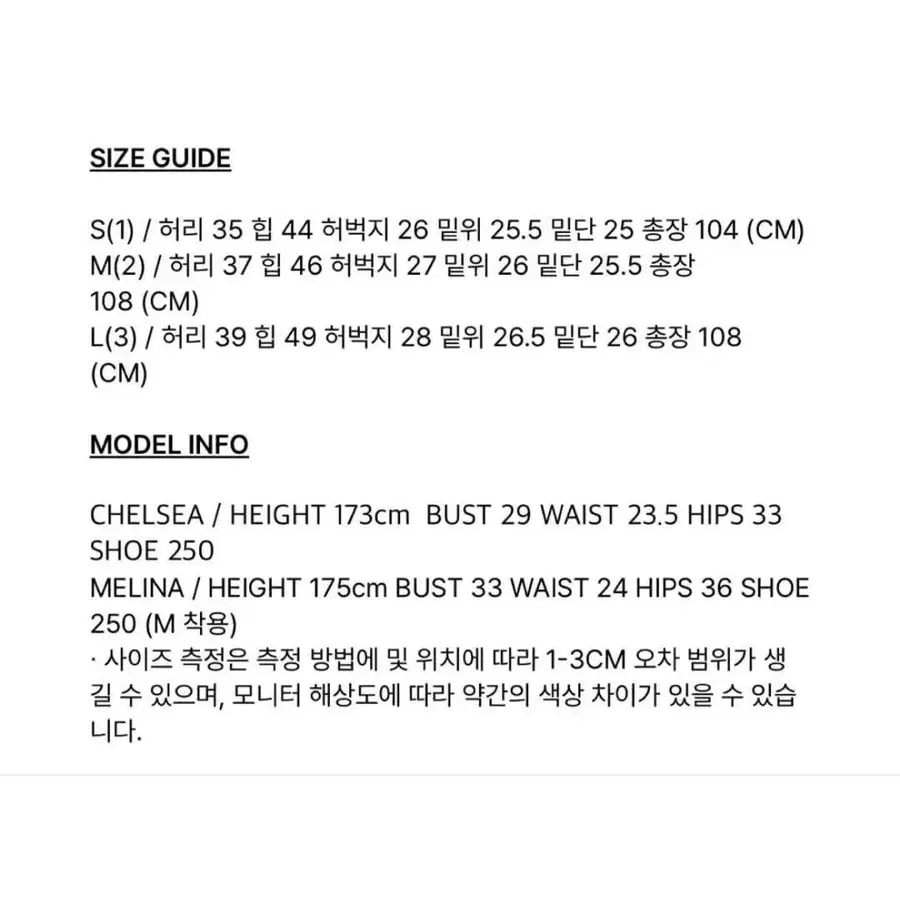 SIZE GUIDE

S(1) / 허리 35 힙 44 허벅지 26 밑위 25.5 밑단 25 총장 104 (CM)
M(2) / 허리 37 힙 46 허벅지 27 밑위 26 밑단 25.5 총장 108 (CM)
L(3) / 허리 39 힙 49 허벅지 28 밑위 26.5 밑단 26 총장 108 (CM)

MODEL INFO

CHELSEA / HEIGHT 173cm BUST 29 WAIST 23.5 HIPS 33 SHOE 250
MELINA / HEIGHT 175cm BUST 33 WAIST 24 HIPS 36 SHOE 250 (M 착용)
· 사이즈 측정은 측정 방법에 및 위치에 따라 1-3CM 오차 범위가 생길 수 있으며, 모니터 해상도에 따라 약간의 색상 차이가 있을 수 있습니다.